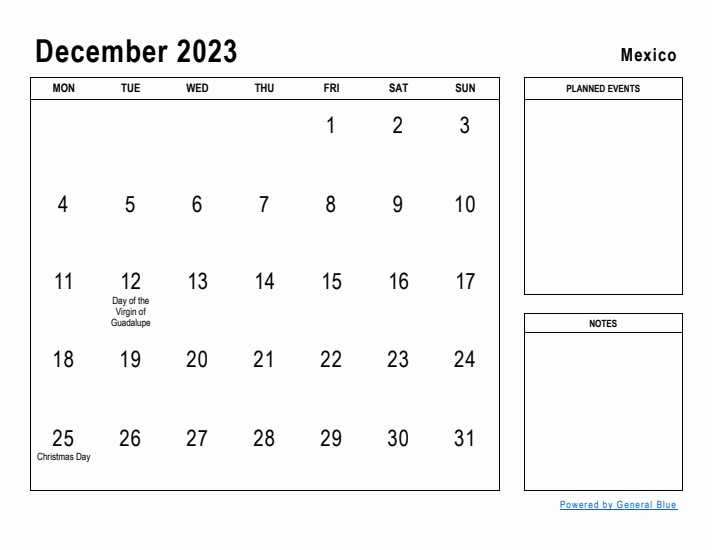 December 2023

Mexico

| MON | TUE | WED | THU | FRI | SAT | SUN |
|---|---|---|---|---|---|---|
| | | | | 1 | 2 | 3 |
| 4 | 5 | 6 | 7 | 8 | 9 | 10 |
| 11 | 12 Day of the Virgin of Guadalupe | 13 | 14 | 15 | 16 | 17 |
| 18 | 19 | 20 | 21 | 22 | 23 | 24 |
| 25 Christmas Day | 26 | 27 | 28 | 29 | 30 | 31 |

PLANNED EVENTS

NOTES

Powered by General Blue